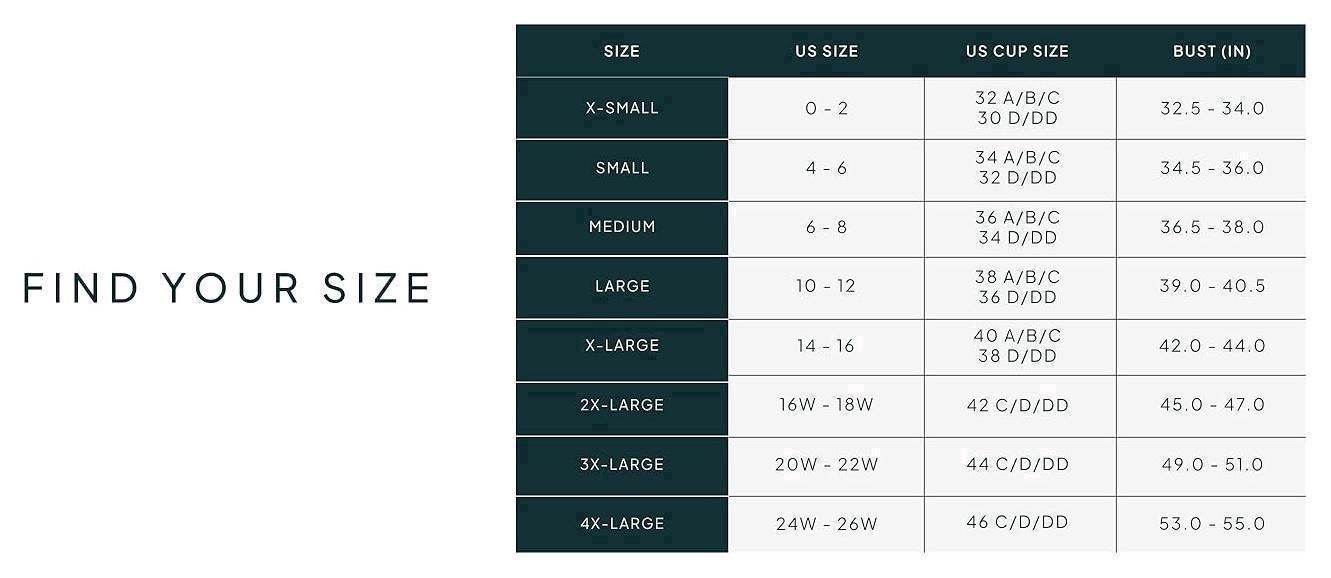 FIND YOUR SIZE

| SIZE | US SIZE | US CUP SIZE | BUST (IN) |
|---|---|---|---|
| X-SMALL | 0 - 2 | 32 A/B/C 30 D/DD | 32.5 - 34.0 |
| SMALL | 4 - 6 | 34 A/B/C 32 D/DD | 34.5 - 36.0 |
| MEDIUM | 6 - 8 | 36 A/B/C 34 D/DD | 36.5 - 38.0 |
| LARGE | 10 - 12 | 38 A/B/C 36 D/DD | 39.0 - 40.5 |
| X-LARGE | 14 - 16 | 40 A/B/C 38 D/DD | 42.0 - 44.0 |
| 2X-LARGE | 16W - 18W | 42 C/D/DD | 45.0 - 47.0 |
| 3X-LARGE | 20W - 22W | 44 C/D/DD | 49.0 - 51.0 |
| 4X-LARGE | 24W - 26W | 46 C/D/DD | 53.0 - 55.0 |